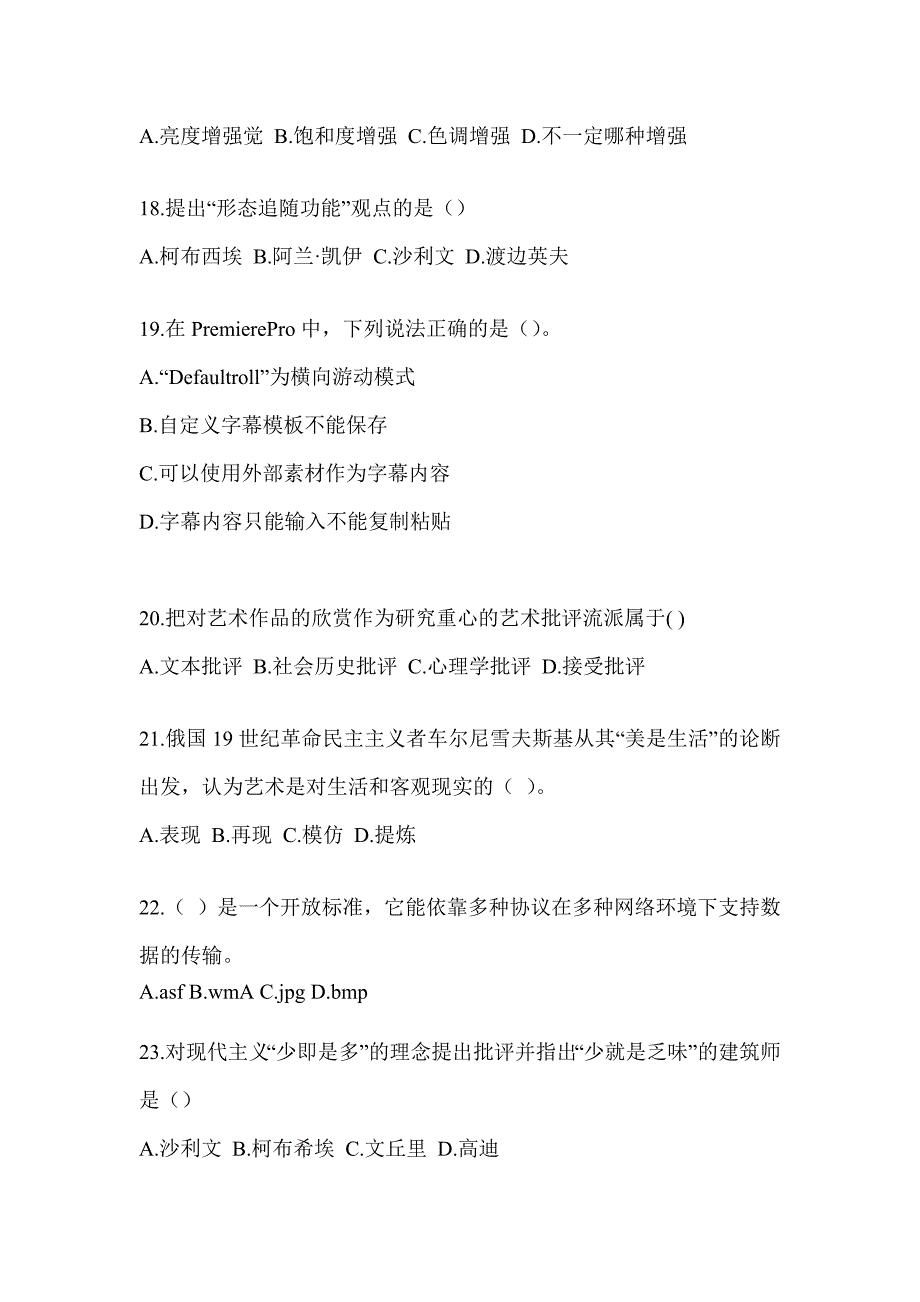 A.亮度增强觉 B.饱和度增强 C.色调增强 D.不一定哪种增强

18.提出“形态追随功能”观点的是（）

A.柯布西埃 B.阿兰·凯伊 C.沙利文 D.渡边英夫

19.在 PremierePro 中，下列说法正确的是（）。

A.“Defaultroll”为横向游动模式

B.自定义字幕模板不能保存

C.可以使用外部素材作为字幕内容

D.字幕内容只能输入不能复制粘贴

20.把对艺术作品的欣赏作为研究重心的艺术批评流派属于( )

A.文本批评 B.社会历史批评 C.心理学批评 D.接受批评

21.俄国 19 世纪革命民主主义者车尔尼雪夫斯基从其“美是生活”的论断出发，认为艺术是对生活和客观现实的（ ）。

A.表现 B.再现 C.模仿 D.提炼

22.（ ）是一个开放标准，它能依靠多种协议在多种网络环境下支持数据的传输。

A.asf B.wmA C.jpg D.bmp

23.对现代主义“少即是多”的理念提出批评并指出“少就是乏味”的建筑师是（）

A.沙利文 B.柯布希埃 C.文丘里 D.高迪